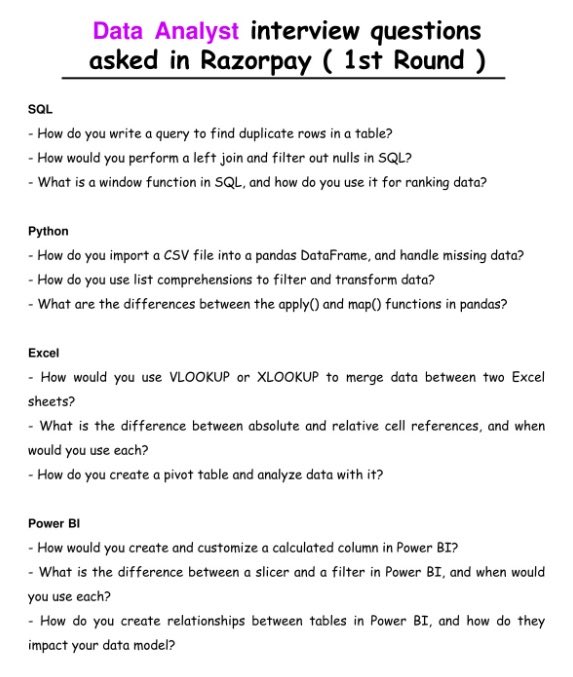 Data Analyst interview questions asked in Razorpay ( 1st Round )

SQL
- How do you write a query to find duplicate rows in a table?
- How would you perform a left join and filter out nulls in SQL?
- What is a window function in SQL, and how do you use it for ranking data?

Python
- How do you import a CSV file into a pandas DataFrame, and handle missing data?
- How do you use list comprehensions to filter and transform data?
- What are the differences between the apply() and map() functions in pandas?

Excel
- How would you use VLOOKUP or XLOOKUP to merge data between two Excel sheets?
- What is the difference between absolute and relative cell references, and when would you use each?
- How do you create a pivot table and analyze data with it?

Power BI
- How would you create and customize a calculated column in Power BI?
- What is the difference between a slicer and a filter in Power BI, and when would you use each?
- How do you create relationships between tables in Power BI, and how do they impact your data model?